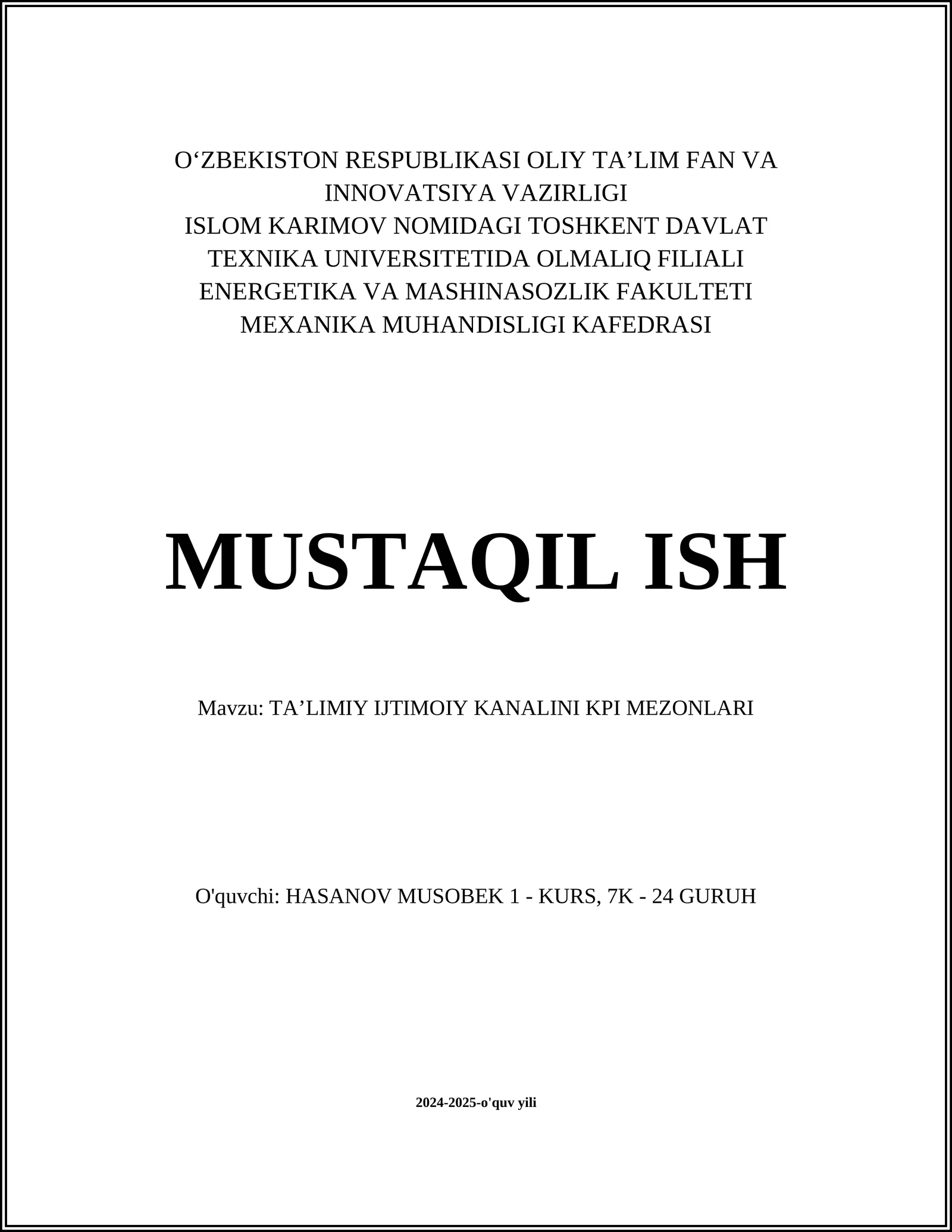 O‘ZBEKISTON RESPUBLIKASI OLIY TA’LIM FAN VA INNOVATSIYA VAZIRLIGI
ISLOM KARIMOV NOMIDAGI TOSHKENT DAVLAT TEXNIKA UNIVERSITETIDA OLMALIQ FILIALI
ENERGETIKA VA MASHINASOZLIK FAKULTETI
MEXANIKA MUHANDISLIGI KAFEDRASI

MUSTAQIL ISH

Mavzu: TA’LIMIY IJTIMOIY KANALINI KPI MEZONLARI

O'quvchi: HASANOV MUSOBEK 1 - KURS, 7K - 24 GURUH

2024-2025-o'quv yili